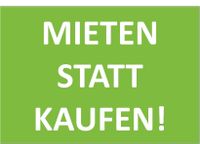 MIETEN
STATT
KAUFEN!